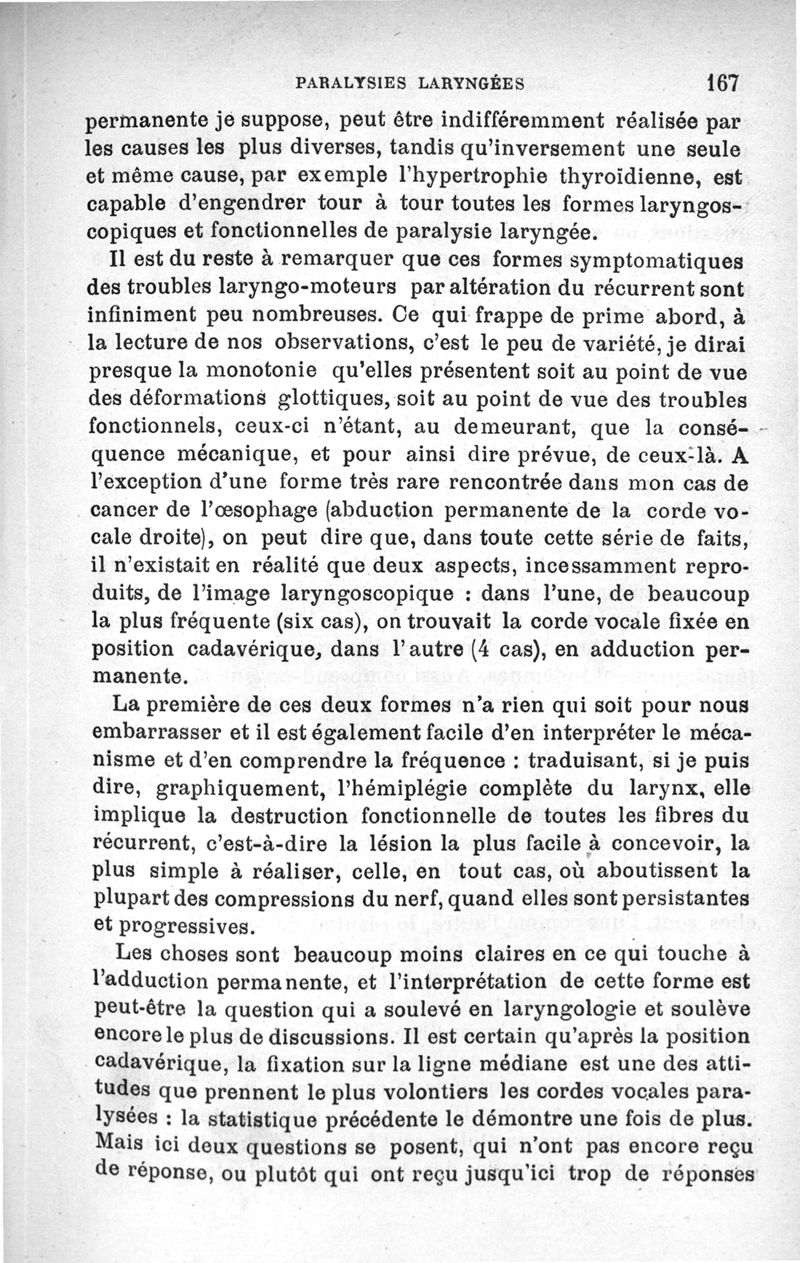 PARALYSIES LARYNGÉES 167

permanente je suppose, peut être indifféremment réalisée par les causes les plus diverses, tandis qu'inversement une seule et même cause, par exemple l'hypertrophie thyroïdienne, est capable d'engendrer tour à tour toutes les formes laryngoscopiques et fonctionnelles de paralysie laryngée.

Il est du reste à remarquer que ces formes symptomatiques des troubles laryngo-moteurs par altération du récurrent sont infiniment peu nombreuses. Ce qui frappe de prime abord, à la lecture de nos observations, c'est le peu de variété, je dirai presque la monotonie qu'elles présentent soit au point de vue des déformations glottiques, soit au point de vue des troubles fonctionnels, ceux-ci n'étant, au demeurant, que la conséquence mécanique, et pour ainsi dire prévue, de ceux-là. A l'exception d'une forme très rare rencontrée dans mon cas de cancer de l'œsophage (abduction permanente de la corde vocale droite), on peut dire que, dans toute cette série de faits, il n'existait en réalité que deux aspects, incessamment reproduits, de l'image laryngoscopique : dans l'une, de beaucoup la plus fréquente (six cas), on trouvait la corde vocale fixée en position cadavérique, dans l'autre (4 cas), en adduction permanente.

La première de ces deux formes n'a rien qui soit pour nous embarrasser et il est également facile d'en interpréter le mécanisme et d'en comprendre la fréquence : traduisant, si je puis dire, graphiquement, l'hémiplégie complète du larynx, elle implique la destruction fonctionnelle de toutes les fibres du récurrent, c'est-à-dire la lésion la plus facile à concevoir, la plus simple à réaliser, celle, en tout cas, où aboutissent la plupart des compressions du nerf, quand elles sont persistantes et progressives.

Les choses sont beaucoup moins claires en ce qui touche à l'adduction permanente, et l'interprétation de cette forme est peut-être la question qui a soulevé en laryngologie et soulève encore le plus de discussions. Il est certain qu'après la position cadavérique, la fixation sur la ligne médiane est une des attitudes que prennent le plus volontiers les cordes vocales paralysées : la statistique précédente le démontre une fois de plus. Mais ici deux questions se posent, qui n'ont pas encore reçu de réponse, ou plutôt qui ont reçu jusqu'ici trop de réponses